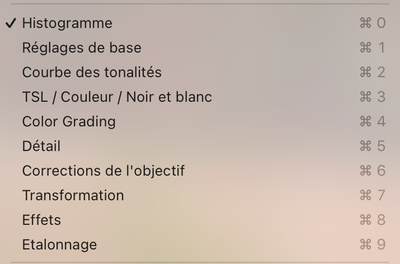 ✓ Histogramme ⌘ 0
Réglages de base ⌘ 1
Courbe des tonalités ⌘ 2
TSL / Couleur / Noir et blanc ⌘ 3
Color Grading ⌘ 4
Détail ⌘ 5
Corrections de l'objectif ⌘ 6
Transformation ⌘ 7
Effets ⌘ 8
Etalonnage ⌘ 9